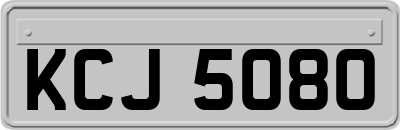 KCJ 5080